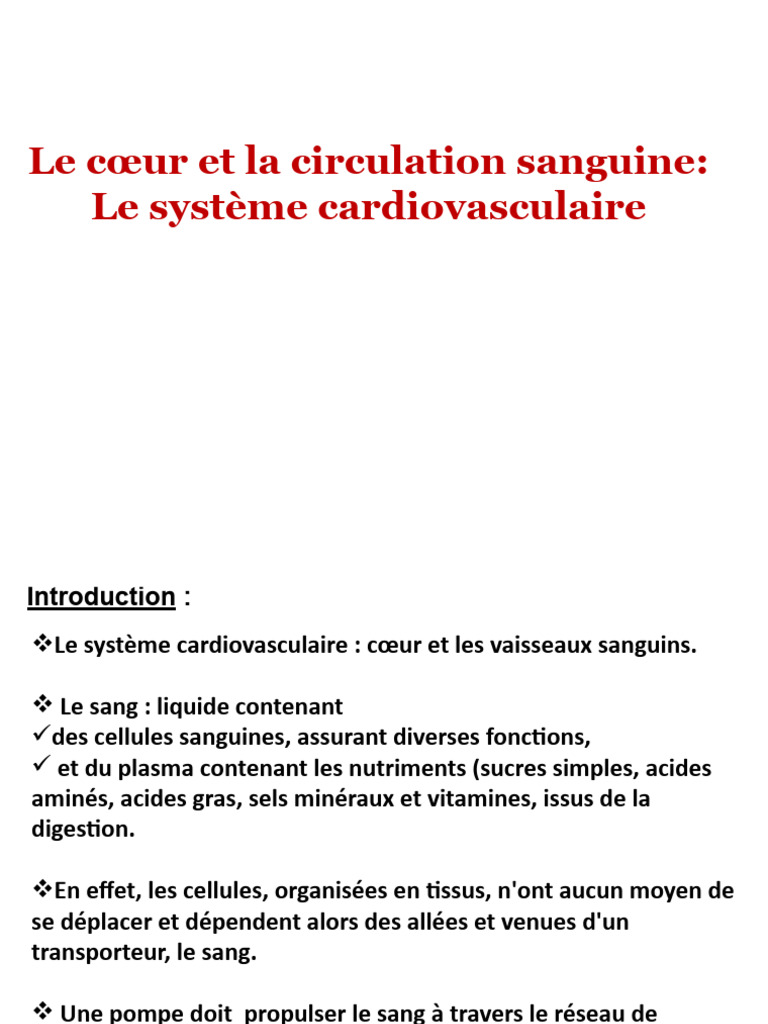 Le cœur et la circulation sanguine:
Le système cardiovasculaire

Introduction :

❖Le système cardiovasculaire : cœur et les vaisseaux sanguins.

❖ Le sang : liquide contenant
✓des cellules sanguines, assurant diverses fonctions,
✓ et du plasma contenant les nutriments (sucres simples, acides aminés, acides gras, sels minéraux et vitamines, issus de la digestion.

❖En effet, les cellules, organisées en tissus, n'ont aucun moyen de se déplacer et dépendent alors des allées et venues d'un transporteur, le sang.

❖ Une pompe doit propulser le sang à travers le réseau de